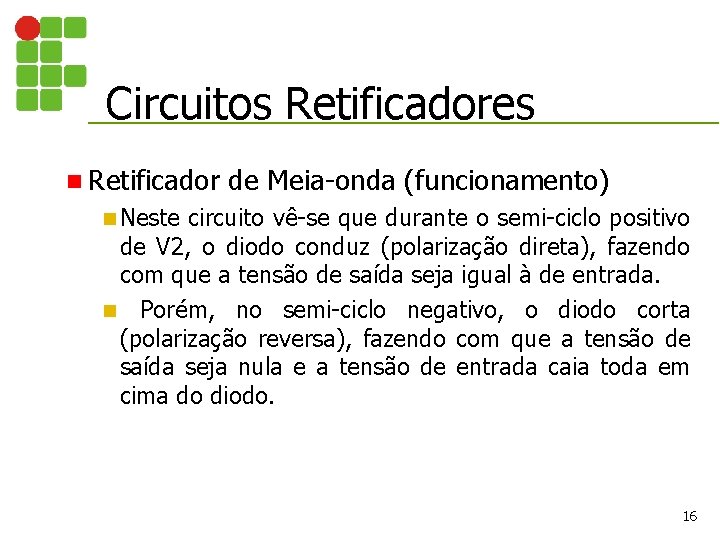 Circuitos Retificadores

Retificador de Meia-onda (funcionamento)

Neste circuito vê-se que durante o semi-ciclo positivo de V2, o diodo conduz (polarização direta), fazendo com que a tensão de saída seja igual à de entrada.

Porém, no semi-ciclo negativo, o diodo corta (polarização reversa), fazendo com que a tensão de saída seja nula e a tensão de entrada caia toda em cima do diodo.

16